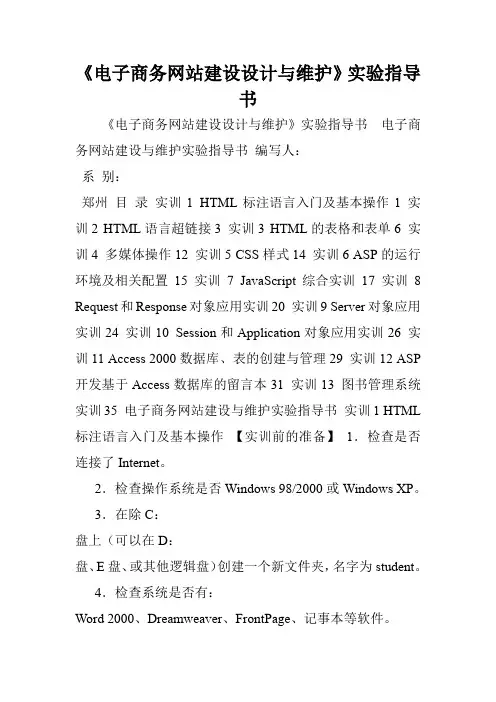 《电子商务网站建设设计与维护》实验指导书

《电子商务网站建设设计与维护》实验指导书 电子商务网站建设与维护实验指导书 编写人：

系 别：

郑州 目 录 实训 1 HTML 标注语言入门及基本操作 1 实训 2 HTML 语言超链接 3 实训 3 HTML 的表格和表单 6 实训 4 多媒体操作 12 实训 5 CSS 样式 14 实训 6 ASP 的运行环境及相关配置 15 实训 7 JavaScript 综合实训 17 实训 8 Request 和 Response 对象应用实训 20 实训 9 Server 对象应用实训 24 实训 10 Session 和 Application 对象应用实训 26 实训 11 Access 2000 数据库、表的创建与管理 29 实训 12 ASP 开发基于 Access 数据库的留言本 31 实训 13 图书管理系统实训 35 电子商务网站建设与维护实验指导书 实训 1 HTML 标注语言入门及基本操作 【实训前的准备】 1．检查是否连接了 Internet。

2．检查操作系统是否 Windows 98/2000 或 Windows XP。

3．在除 C：

盘上（可以在 D：

盘、E 盘、或其他逻辑盘）创建一个新文件夹，名字为 student。

4．检查系统是否有：

Word 2000、Dreamweaver、FrontPage、记事本等软件。